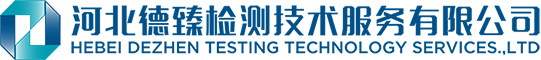 河北德臻检测技术服务有限公司
HEBEI DEZHEN TESTING TECHNOLOGY SERVICES.,LTD